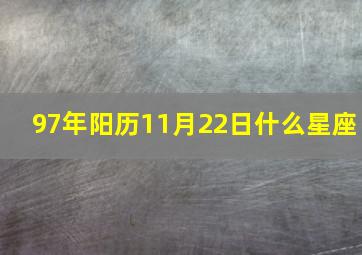 97年阳历11月22日什么星座